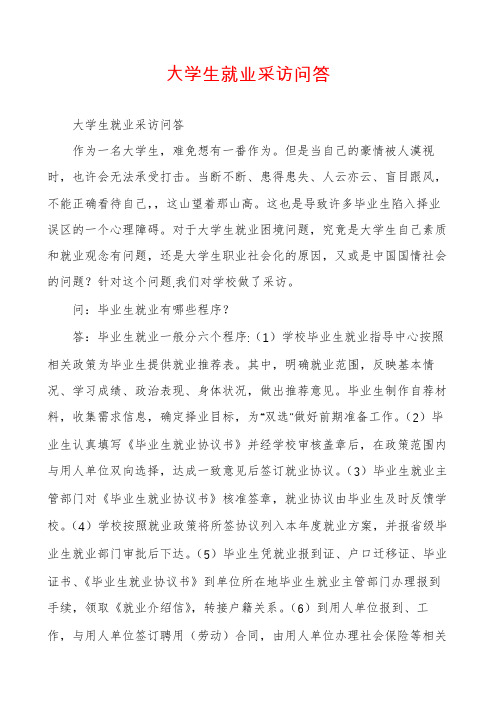 大学生就业采访问答

大学生就业采访问答

作为一名大学生，难免想有一番作为。但是当自己的豪情被人漠视时，也许会无法承受打击。当断不断、患得患失、人云亦云、盲目跟风，不能正确看待自己，，这山望着那山高。这也是导致许多毕业生陷入择业误区的一个心理障碍。对于大学生就业困境问题，究竟是大学生自己素质和就业观念有问题，还是大学生职业社会化的原因，又或是中国国情社会的问题？针对这个问题,我们对学校做了采访。

问：毕业生就业有哪些程序？

答：毕业生就业一般分六个程序:（1）学校毕业生就业指导中心按照相关政策为毕业生提供就业推荐表。其中，明确就业范围，反映基本情况、学习成绩、政治表现、身体状况，做出推荐意见。毕业生制作自荐材料，收集需求信息，确定择业目标，为"双选"做好前期准备工作。（2）毕业生认真填写《毕业生就业协议书》并经学校审核盖章后，在政策范围内与用人单位双向选择，达成一致意见后签订就业协议。（3）毕业生就业主管部门对《毕业生就业协议书》核准签章，就业协议由毕业生及时反馈学校。（4）学校按照就业政策将所签协议列入本年度就业方案，并报省级毕业生就业部门审批后下达。（5）毕业生凭就业报到证、户口迁移证、毕业证书、《毕业生就业协议书》到单位所在地毕业生就业主管部门办理报到手续，领取《就业介绍信》，转接户籍关系。（6）到用人单位报到、工作，与用人单位签订聘用（劳动）合同，由用人单位办理社会保险等相关